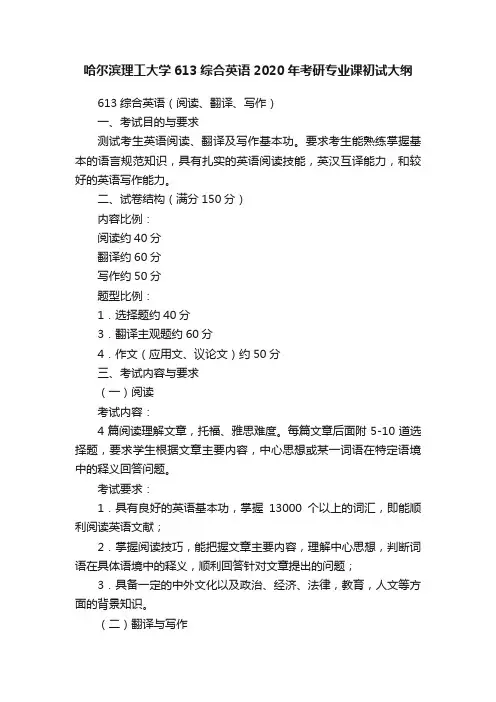 哈尔滨理工大学 613 综合英语 2020 年考研专业课初试大纲

613 综合英语（阅读、翻译、写作）

一、考试目的与要求

测试考生英语阅读、翻译及写作基本功。要求考生能熟练掌握基本的语言规范知识，具有扎实的英语阅读技能，英汉互译能力，和较好的英语写作能力。

二、试卷结构（满分 150 分）

内容比例：

阅读约 40 分

翻译约 60 分

写作约 50 分

题型比例：

1．选择题约 40 分

3．翻译主观题约 60 分

4．作文（应用文、议论文）约 50 分

三、考试内容与要求

（一）阅读

考试内容：

4 篇阅读理解文章，托福、雅思难度。每篇文章后面附 5-10 道选择题，要求学生根据文章主要内容，中心思想或某一词语在特定语境中的释义回答问题。

考试要求：

1．具有良好的英语基本功，掌握 13000 个以上的词汇，即能顺利阅读英语文献；

2．掌握阅读技巧，能把握文章主要内容，理解中心思想，判断词语在具体语境中的释义，顺利回答针对文章提出的问题；

3．具备一定的中外文化以及政治、经济、法律，教育，人文等方面的背景知识。

（二）翻译与写作